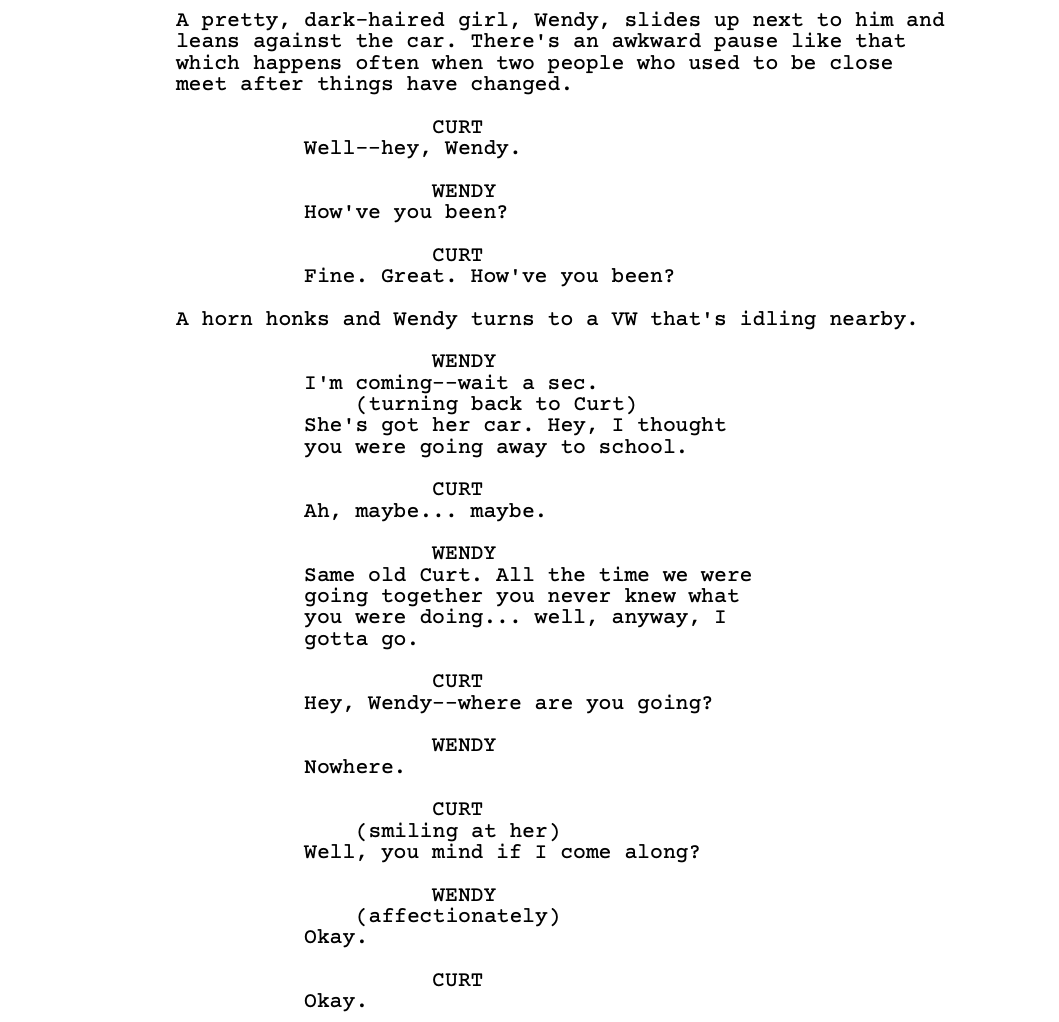 A pretty, dark-haired girl, Wendy, slides up next to him and leans against the car. There's an awkward pause like that which happens often when two people who used to be close meet after things have changed.

CURT
Well--hey, Wendy.

WENDY
How've you been?

CURT
Fine. Great. How've you been?

A horn honks and Wendy turns to a VW that's idling nearby.

WENDY
I'm coming--wait a sec.
(turning back to Curt)
She's got her car. Hey, I thought you were going away to school.

CURT
Ah, maybe... maybe.

WENDY
Same old Curt. All the time we were going together you never knew what you were doing... well, anyway, I gotta go.

CURT
Hey, Wendy--where are you going?

WENDY
Nowhere.

CURT
(smiling at her)
Well, you mind if I come along?

WENDY
(affectionately)
Okay.

CURT
Okay.